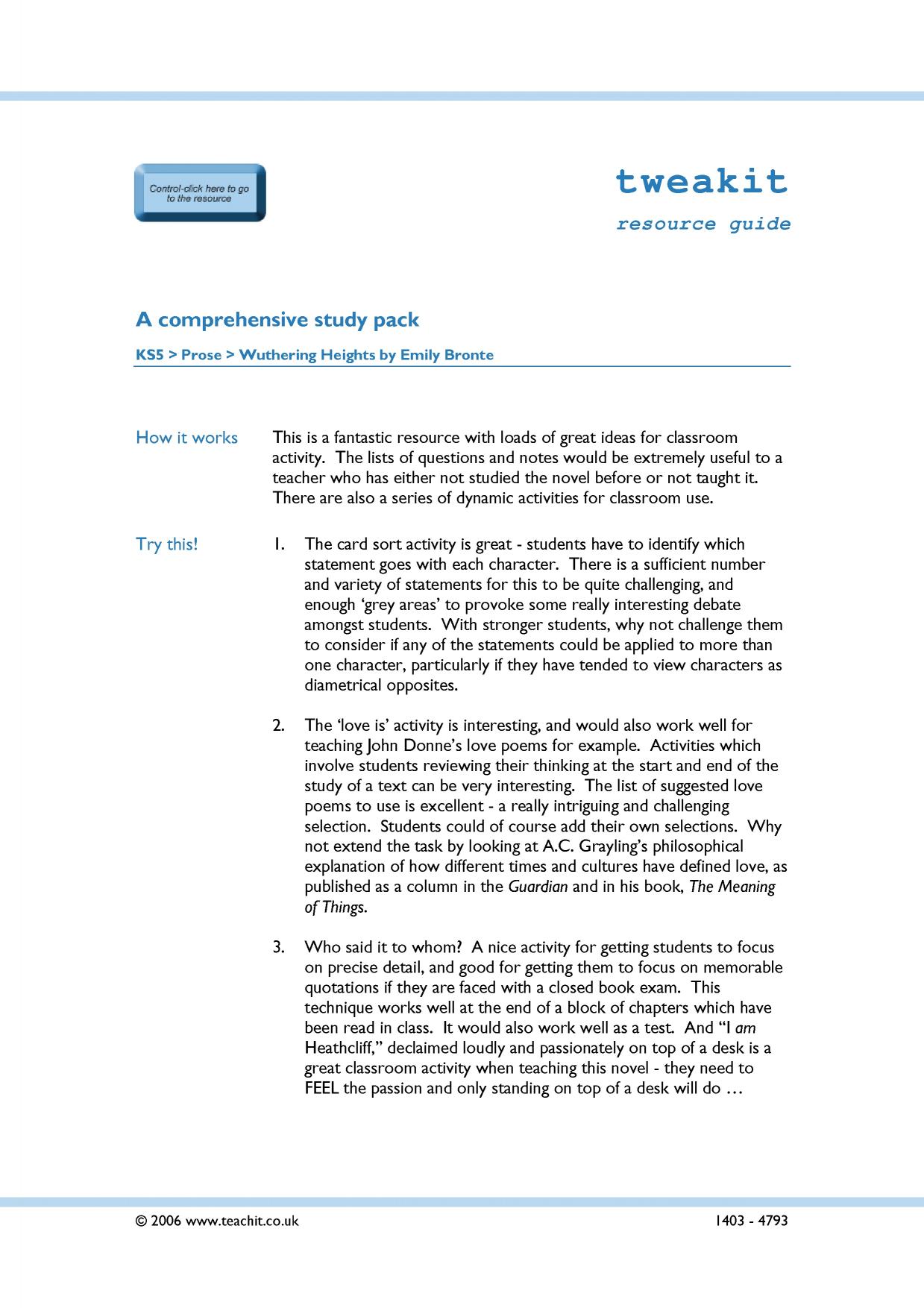 Control-click here to go to the resource

tweakit

resource guide

A comprehensive study pack

KS5 > Prose > Wuthering Heights by Emily Bronte

How it works

This is a fantastic resource with loads of great ideas for classroom activity. The lists of questions and notes would be extremely useful to a teacher who has either not studied the novel before or not taught it. There are also a series of dynamic activities for classroom use.

Try this!

1. The card sort activity is great - students have to identify which statement goes with each character. There is a sufficient number and variety of statements for this to be quite challenging, and enough 'grey areas' to provoke some really interesting debate amongst students. With stronger students, why not challenge them to consider if any of the statements could be applied to more than one character, particularly if they have tended to view characters as diametrical opposites.

2. The 'love is' activity is interesting, and would also work well for teaching John Donne's love poems for example. Activities which involve students reviewing their thinking at the start and end of the study of a text can be very interesting. The list of suggested love poems to use is excellent - a really intriguing and challenging selection. Students could of course add their own selections. Why not extend the task by looking at A.C. Grayling's philosophical explanation of how different times and cultures have defined love, as published as a column in the Guardian and in his book, The Meaning of Things.

3. Who said it to whom? A nice activity for getting students to focus on precise detail, and good for getting them to focus on memorable quotations if they are faced with a closed book exam. This technique works well at the end of a block of chapters which have been read in class. It would also work well as a test. And "I am Heathcliff," declaimed loudly and passionately on top of a desk is a great classroom activity when teaching this novel - they need to FEEL the passion and only standing on top of a desk will do …

© 2006 www.teachit.co.uk

1403 - 4793